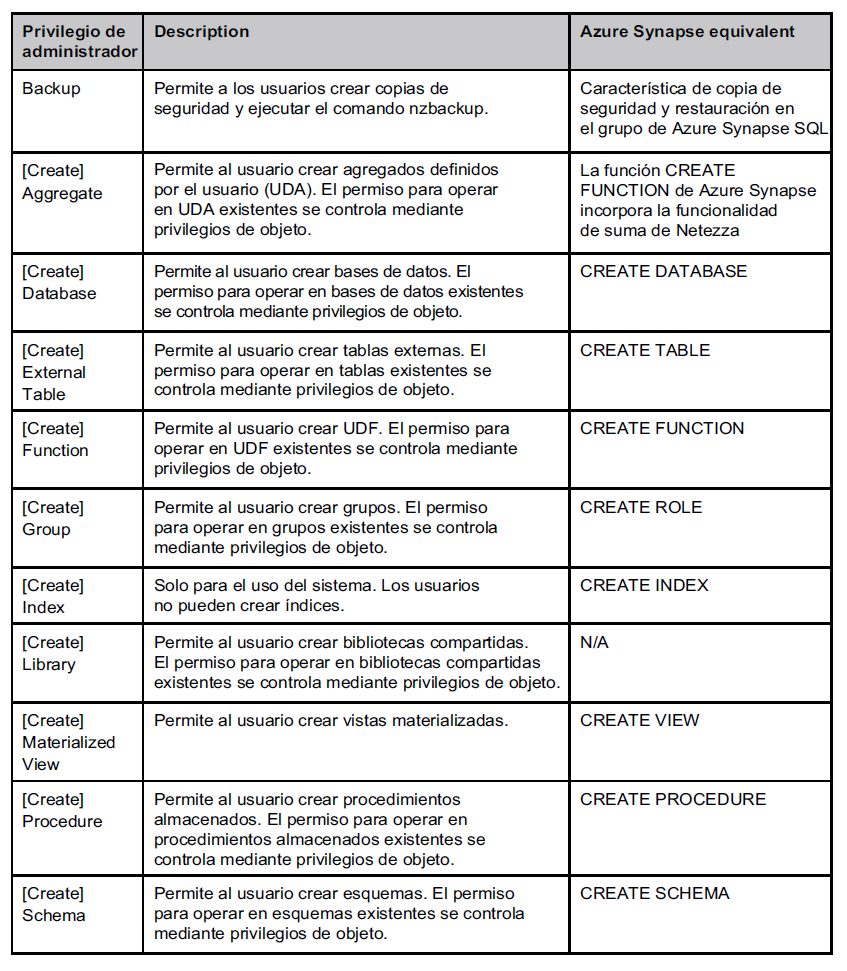 | Privilegio de administrador | Description | Azure Synapse equivalent |
|---|---|---|
| Backup | Permite a los usuarios crear copias de seguridad y ejecutar el comando nzbackup. | Característica de copia de seguridad y restauración en el grupo de Azure Synapse SQL |
| [Create] Aggregate | Permite al usuario crear agregados definidos por el usuario (UDA). El permiso para operar en UDA existentes se controla mediante privilegios de objeto. | La función CREATE FUNCTION de Azure Synapse incorpora la funcionalidad de suma de Netezza |
| [Create] Database | Permite al usuario crear bases de datos. El permiso para operar en bases de datos existentes se controla mediante privilegios de objeto. | CREATE DATABASE |
| [Create] External Table | Permite al usuario crear tablas externas. El permiso para operar en tablas existentes se controla mediante privilegios de objeto. | CREATE TABLE |
| [Create] Function | Permite al usuario crear UDF. El permiso para operar en UDF existentes se controla mediante privilegios de objeto. | CREATE FUNCTION |
| [Create] Group | Permite al usuario crear grupos. El permiso para operar en grupos existentes se controla mediante privilegios de objeto. | CREATE ROLE |
| [Create] Index | Solo para el uso del sistema. Los usuarios no pueden crear índices. | CREATE INDEX |
| [Create] Library | Permite al usuario crear bibliotecas compartidas. El permiso para operar en bibliotecas compartidas existentes se controla mediante privilegios de objeto. | N/A |
| [Create] Materialized View | Permite al usuario crear vistas materializadas. | CREATE VIEW |
| [Create] Procedure | Permite al usuario crear procedimientos almacenados. El permiso para operar en procedimientos almacenados existentes se controla mediante privilegios de objeto. | CREATE PROCEDURE |
| [Create] Schema | Permite al usuario crear esquemas. El permiso para operar en esquemas existentes se controla mediante privilegios de objeto. | CREATE SCHEMA |